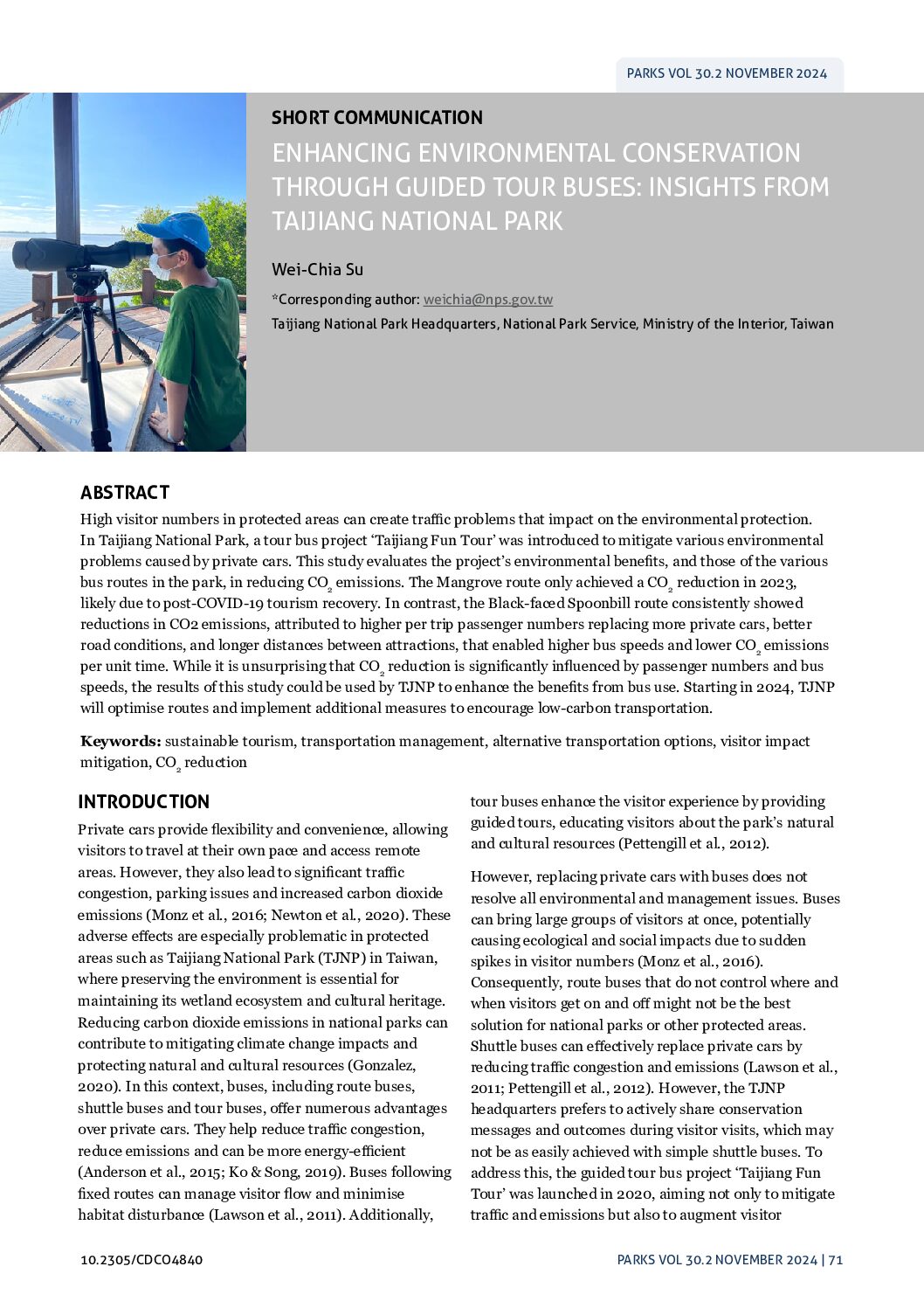 PARKS VOL 30.2 NOVEMBER 2024

SHORT COMMUNICATION

ENHANCING ENVIRONMENTAL CONSERVATION THROUGH GUIDED TOUR BUSES: INSIGHTS FROM TAIJIANG NATIONAL PARK

Wei-Chia Su

*Corresponding author: weichia@nps.gov.tw

Taijiang National Park Headquarters, National Park Service, Ministry of the Interior, Taiwan

ABSTRACT

High visitor numbers in protected areas can create traffic problems that impact on the environmental protection. In Taijiang National Park, a tour bus project 'Taijiang Fun Tour' was introduced to mitigate various environmental problems caused by private cars. This study evaluates the project's environmental benefits, and those of the various bus routes in the park, in reducing $CO_2$ emissions. The Mangrove route only achieved a $CO_2$ reduction in 2023, likely due to post-COVID-19 tourism recovery. In contrast, the Black-faced Spoonbill route consistently showed reductions in CO2 emissions, attributed to higher per trip passenger numbers replacing more private cars, better road conditions, and longer distances between attractions, that enabled higher bus speeds and lower $CO_2$ emissions per unit time. While it is unsurprising that $CO_2$ reduction is significantly influenced by passenger numbers and bus speeds, the results of this study could be used by TJNP to enhance the benefits from bus use. Starting in 2024, TJNP will optimise routes and implement additional measures to encourage low-carbon transportation.

Keywords: sustainable tourism, transportation management, alternative transportation options, visitor impact mitigation, $CO_2$ reduction

INTRODUCTION

Private cars provide flexibility and convenience, allowing visitors to travel at their own pace and access remote areas. However, they also lead to significant traffic congestion, parking issues and increased carbon dioxide emissions (Monz et al., 2016; Newton et al., 2020). These adverse effects are especially problematic in protected areas such as Taijiang National Park (TJNP) in Taiwan, where preserving the environment is essential for maintaining its wetland ecosystem and cultural heritage. Reducing carbon dioxide emissions in national parks can contribute to mitigating climate change impacts and protecting natural and cultural resources (Gonzalez, 2020). In this context, buses, including route buses, shuttle buses and tour buses, offer numerous advantages over private cars. They help reduce traffic congestion, reduce emissions and can be more energy-efficient (Anderson et al., 2015; Ko & Song, 2019). Buses following fixed routes can manage visitor flow and minimise habitat disturbance (Lawson et al., 2011). Additionally, tour buses enhance the visitor experience by providing guided tours, educating visitors about the park's natural and cultural resources (Pettengill et al., 2012).

However, replacing private cars with buses does not resolve all environmental and management issues. Buses can bring large groups of visitors at once, potentially causing ecological and social impacts due to sudden spikes in visitor numbers (Monz et al., 2016). Consequently, route buses that do not control where and when visitors get on and off might not be the best solution for national parks or other protected areas. Shuttle buses can effectively replace private cars by reducing traffic congestion and emissions (Lawson et al., 2011; Pettengill et al., 2012). However, the TJNP headquarters prefers to actively share conservation messages and outcomes during visitor visits, which may not be as easily achieved with simple shuttle buses. To address this, the guided tour bus project 'Taijiang Fun Tour' was launched in 2020, aiming not only to mitigate traffic and emissions but also to augment visitor

10.2305/CDCO4840

PARKS VOL 30.2 NOVEMBER 2024 | 71